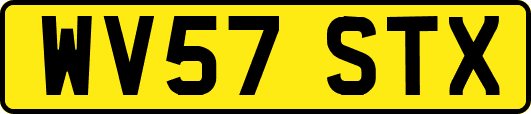 WV57 STX